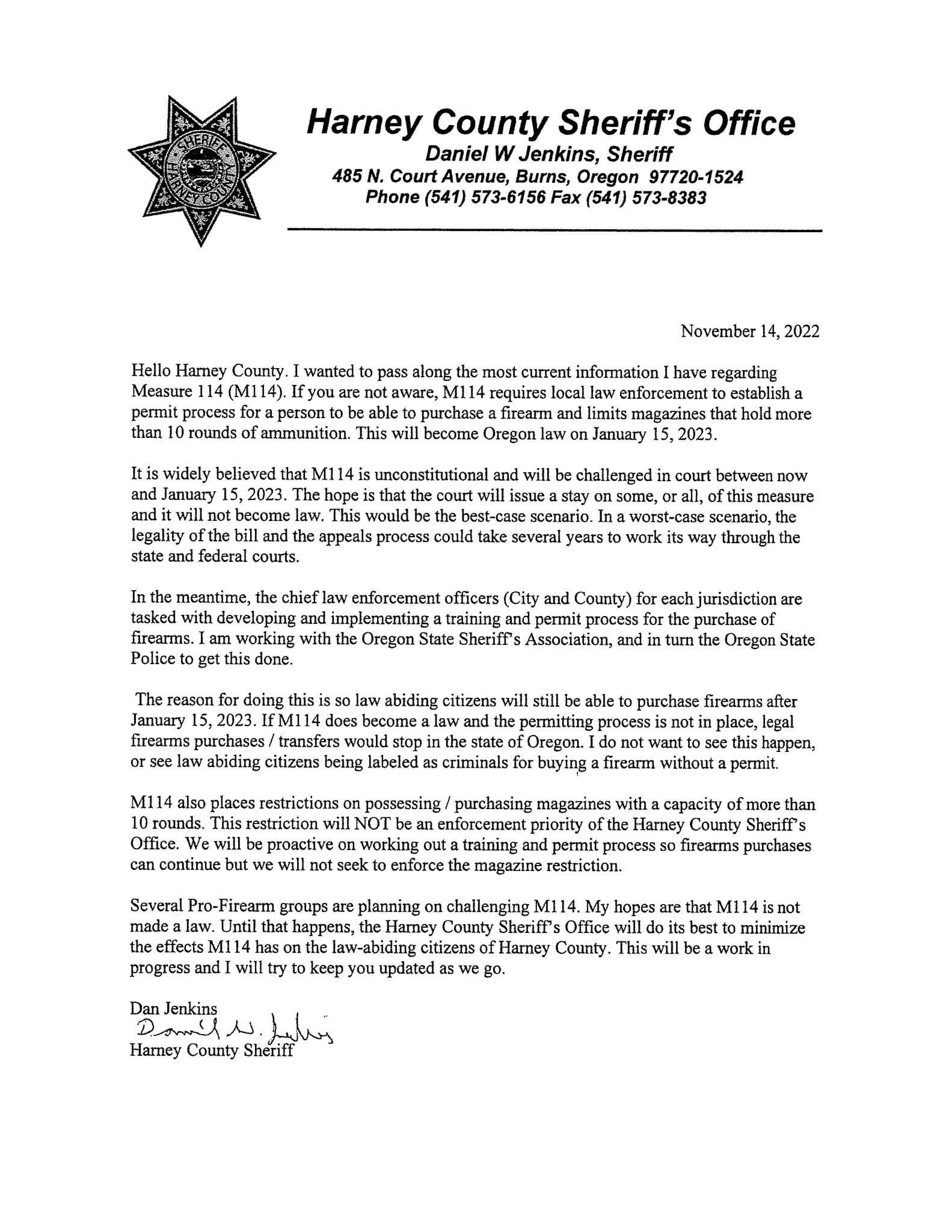 SHERIFF HARNEY COUNTY

Harney County Sheriff's Office
Daniel W Jenkins, Sheriff
485 N. Court Avenue, Burns, Oregon 97720-1524
Phone (541) 573-6156 Fax (541) 573-8383

November 14, 2022

Hello Harney County. I wanted to pass along the most current information I have regarding Measure 114 (M114). If you are not aware, M114 requires local law enforcement to establish a permit process for a person to be able to purchase a firearm and limits magazines that hold more than 10 rounds of ammunition. This will become Oregon law on January 15, 2023.

It is widely believed that M114 is unconstitutional and will be challenged in court between now and January 15, 2023. The hope is that the court will issue a stay on some, or all, of this measure and it will not become law. This would be the best-case scenario. In a worst-case scenario, the legality of the bill and the appeals process could take several years to work its way through the state and federal courts.

In the meantime, the chief law enforcement officers (City and County) for each jurisdiction are tasked with developing and implementing a training and permit process for the purchase of firearms. I am working with the Oregon State Sheriff's Association, and in turn the Oregon State Police to get this done.

The reason for doing this is so law abiding citizens will still be able to purchase firearms after January 15, 2023. If M114 does become a law and the permitting process is not in place, legal firearms purchases / transfers would stop in the state of Oregon. I do not want to see this happen, or see law abiding citizens being labeled as criminals for buying a firearm without a permit.

M114 also places restrictions on possessing / purchasing magazines with a capacity of more than 10 rounds. This restriction will NOT be an enforcement priority of the Harney County Sheriff's Office. We will be proactive on working out a training and permit process so firearms purchases can continue but we will not seek to enforce the magazine restriction.

Several Pro-Firearm groups are planning on challenging M114. My hopes are that M114 is not made a law. Until that happens, the Harney County Sheriff's Office will do its best to minimize the effects M114 has on the law-abiding citizens of Harney County. This will be a work in progress and I will try to keep you updated as we go.

Dan Jenkins
Daniel W. Jenkins
Harney County Sheriff